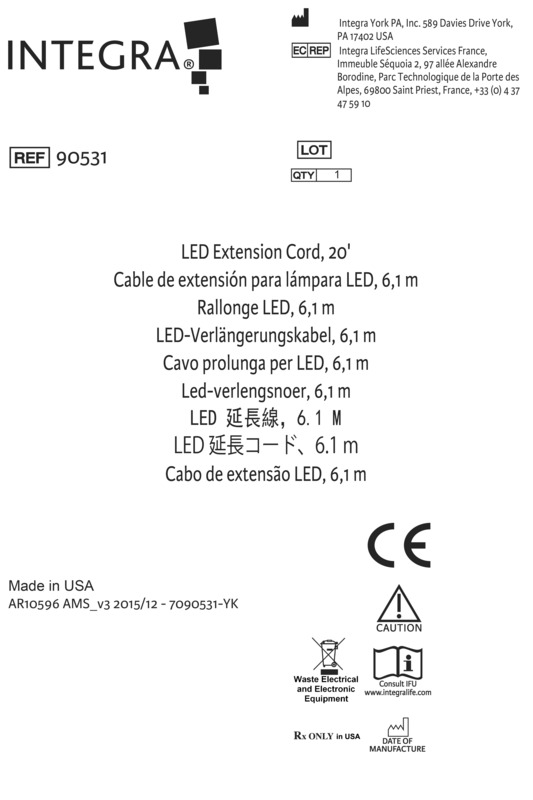 INTEGRA®

Integra York PA, Inc. 589 Davies Drive York, PA 17402 USA

EC REP Integra LifeSciences Services France, Immeuble Séquoia 2, 97 allée Alexandre Borodine, Parc Technologique de la Porte des Alpes, 69800 Saint Priest, France, +33 (0) 4 37 47 59 10

REF 90531

LOT

QTY 1

LED Extension Cord, 20'
Cable de extensión para lámpara LED, 6,1 m
Rallonge LED, 6,1 m
LED-Verlängerungskabel, 6,1 m
Cavo prolunga per LED, 6,1 m
Led-verlengsnoer, 6,1 m
LED 延長線, 6.1 M
LED 延長コード、6.1 m
Cabo de extensão LED, 6,1 m

CE

Made in USA
AR10596 AMS_v3 2015/12 - 7090531-YK

CAUTION

Waste Electrical and Electronic Equipment

Consult IFU
www.integralife.com

Rx ONLY in USA

DATE OF MANUFACTURE